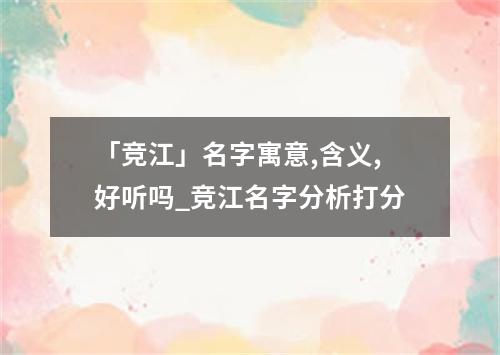 「竞江」名字寓意,含义,好听吗_竞江名字分析打分